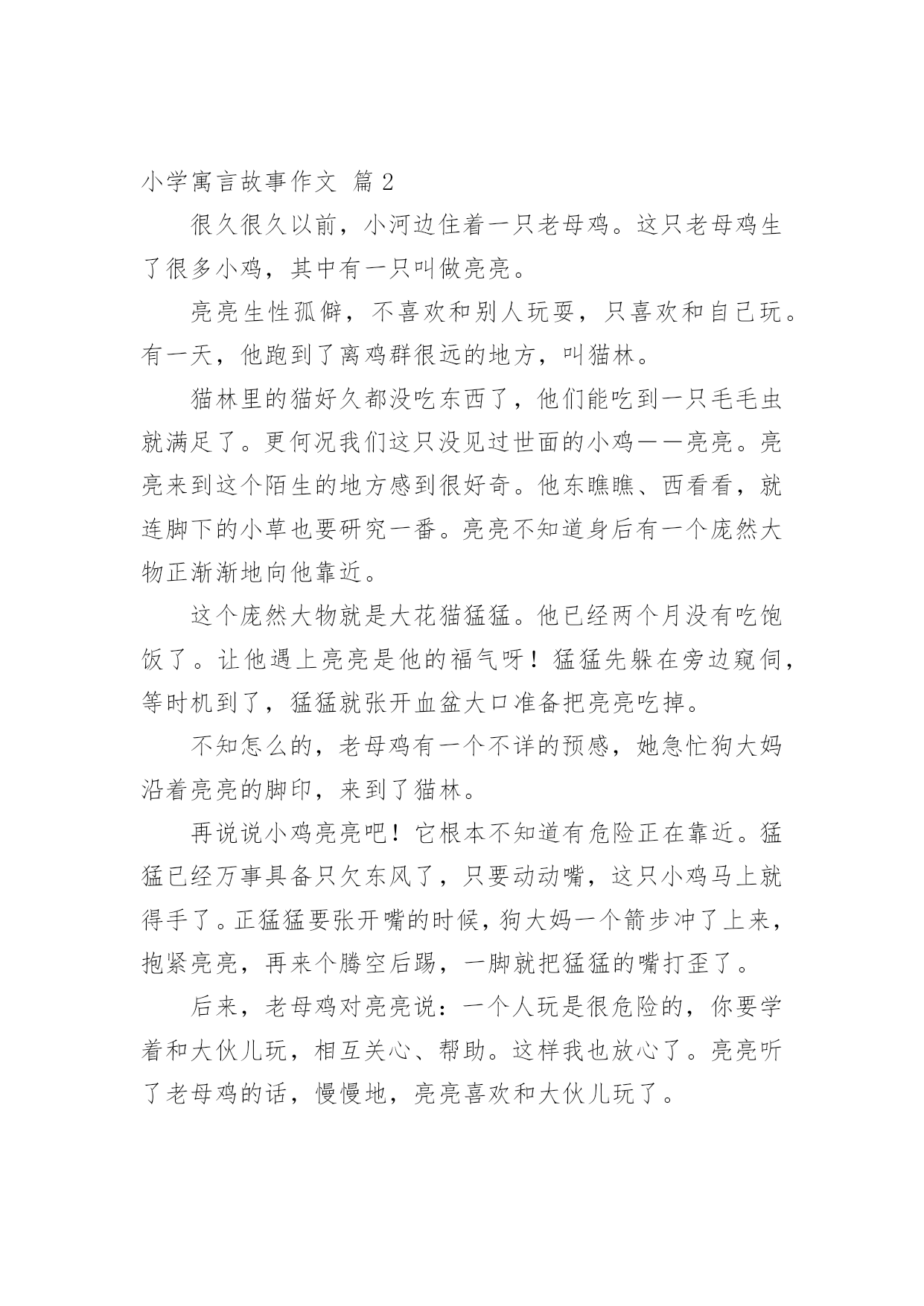 小学寓言故事作文 篇 2

很久很久以前，小河边住着一只老母鸡。这只老母鸡生了很多小鸡，其中有一只叫做亮亮。

亮亮生性孤僻，不喜欢和别人玩耍，只喜欢和自己玩。有一天，他跑到了离鸡群很远的地方，叫猫林。

猫林里的猫好久都没吃东西了，他们能吃到一只毛毛虫就满足了。更何况我们这只没见过世面的小鸡——亮亮。亮亮来到这个陌生的地方感到很好奇。他东瞧瞧、西看看，就连脚下的小草也要研究一番。亮亮不知道身后有一个庞然大物正渐渐地向他靠近。

这个庞然大物就是大花猫猛猛。他已经两个月没有吃饱饭了。让他遇上亮亮是他的福气呀！猛猛先躲在旁边窥伺，等时机到了，猛猛就张开血盆大口准备把亮亮吃掉。

不知怎么的，老母鸡有一个不详的预感，她急忙狗大妈沿着亮亮的脚印，来到了猫林。

再说说小鸡亮亮吧！它根本不知道有危险正在靠近。猛猛已经万事具备只欠东风了，只要动动嘴，这只小鸡马上就得手了。正猛猛要张开嘴的时候，狗大妈一个箭步冲了上来，抱紧亮亮，再来个腾空后踢，一脚就把猛猛的嘴打歪了。

后来，老母鸡对亮亮说：一个人玩是很危险的，你要学着和大伙儿玩，相互关心、帮助。这样我也放心了。亮亮听了老母鸡的话，慢慢地，亮亮喜欢和大伙儿玩了。